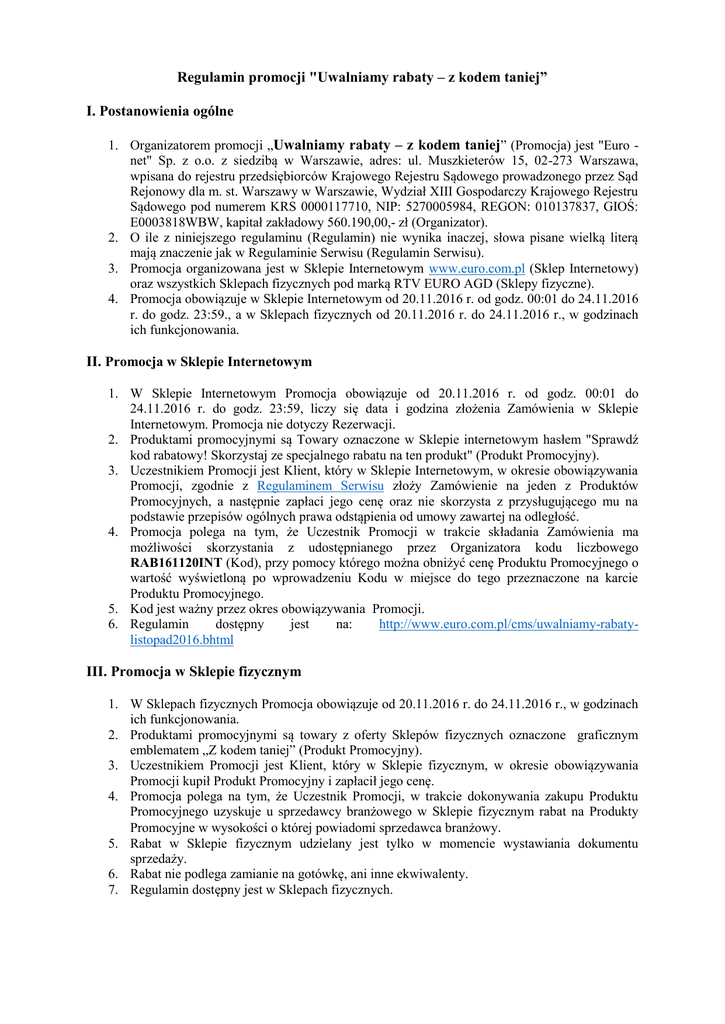 Regulamin promocji "Uwalniamy rabaty – z kodem taniej"

I. Postanowienia ogólne

1. Organizatorem promocji „Uwalniamy rabaty – z kodem taniej" (Promocja) jest "Euro - net" Sp. z o.o. z siedzibą w Warszawie, adres: ul. Muszkieterów 15, 02-273 Warszawa, wpisana do rejestru przedsiębiorców Krajowego Rejestru Sądowego prowadzonego przez Sąd Rejonowy dla m. st. Warszawy w Warszawie, Wydział XIII Gospodarczy Krajowego Rejestru Sądowego pod numerem KRS 0000117710, NIP: 5270005984, REGON: 010137837, GIOŚ: E0003818WBW, kapitał zakładowy 560.190,00,- zł (Organizator).
2. O ile z niniejszego regulaminu (Regulamin) nie wynika inaczej, słowa pisane wielką literą mają znaczenie jak w Regulaminie Serwisu (Regulamin Serwisu).
3. Promocja organizowana jest w Sklepie Internetowym www.euro.com.pl (Sklep Internetowy) oraz wszystkich Sklepach fizycznych pod marką RTV EURO AGD (Sklepy fizyczne).
4. Promocja obowiązuje w Sklepie Internetowym od 20.11.2016 r. od godz. 00:01 do 24.11.2016 r. do godz. 23:59., a w Sklepach fizycznych od 20.11.2016 r. do 24.11.2016 r., w godzinach ich funkcjonowania.

II. Promocja w Sklepie Internetowym

1. W Sklepie Internetowym Promocja obowiązuje od 20.11.2016 r. od godz. 00:01 do 24.11.2016 r. do godz. 23:59, liczy się data i godzina złożenia Zamówienia w Sklepie Internetowym. Promocja nie dotyczy Rezerwacji.
2. Produktami promocyjnymi są Towary oznaczone w Sklepie internetowym hasłem "Sprawdź kod rabatowy! Skorzystaj ze specjalnego rabatu na ten produkt" (Produkt Promocyjny).
3. Uczestnikiem Promocji jest Klient, który w Sklepie Internetowym, w okresie obowiązywania Promocji, zgodnie z Regulaminem Serwisu złoży Zamówienie na jeden z Produktów Promocyjnych, a następnie zapłaci jego cenę oraz nie skorzysta z przysługującego mu na podstawie przepisów ogólnych prawa odstąpienia od umowy zawartej na odległość.
4. Promocja polega na tym, że Uczestnik Promocji w trakcie składania Zamówienia ma możliwości skorzystania z udostępnianego przez Organizatora kodu liczbowego RAB161120INT (Kod), przy pomocy którego można obniżyć cenę Produktu Promocyjnego o wartość wyświetloną po wprowadzeniu Kodu w miejsce do tego przeznaczone na karcie Produktu Promocyjnego.
5. Kod jest ważny przez okres obowiązywania Promocji.
6. Regulamin dostępny jest na: http://www.euro.com.pl/cms/uwalniamy-rabaty-listopad2016.bhtml

III. Promocja w Sklepie fizycznym

1. W Sklepach fizycznych Promocja obowiązuje od 20.11.2016 r. do 24.11.2016 r., w godzinach ich funkcjonowania.
2. Produktami promocyjnymi są towary z oferty Sklepów fizycznych oznaczone graficznym emblematem „Z kodem taniej" (Produkt Promocyjny).
3. Uczestnikiem Promocji jest Klient, który w Sklepie fizycznym, w okresie obowiązywania Promocji kupił Produkt Promocyjny i zapłacił jego cenę.
4. Promocja polega na tym, że Uczestnik Promocji, w trakcie dokonywania zakupu Produktu Promocyjnego uzyskuje u sprzedawcy branżowego w Sklepie fizycznym rabat na Produkty Promocyjne w wysokości o której powiadomi sprzedawca branżowy.
5. Rabat w Sklepie fizycznym udzielany jest tylko w momencie wystawiania dokumentu sprzedaży.
6. Rabat nie podlega zamianie na gotówkę, ani inne ekwiwalenty.
7. Regulamin dostępny jest w Sklepach fizycznych.